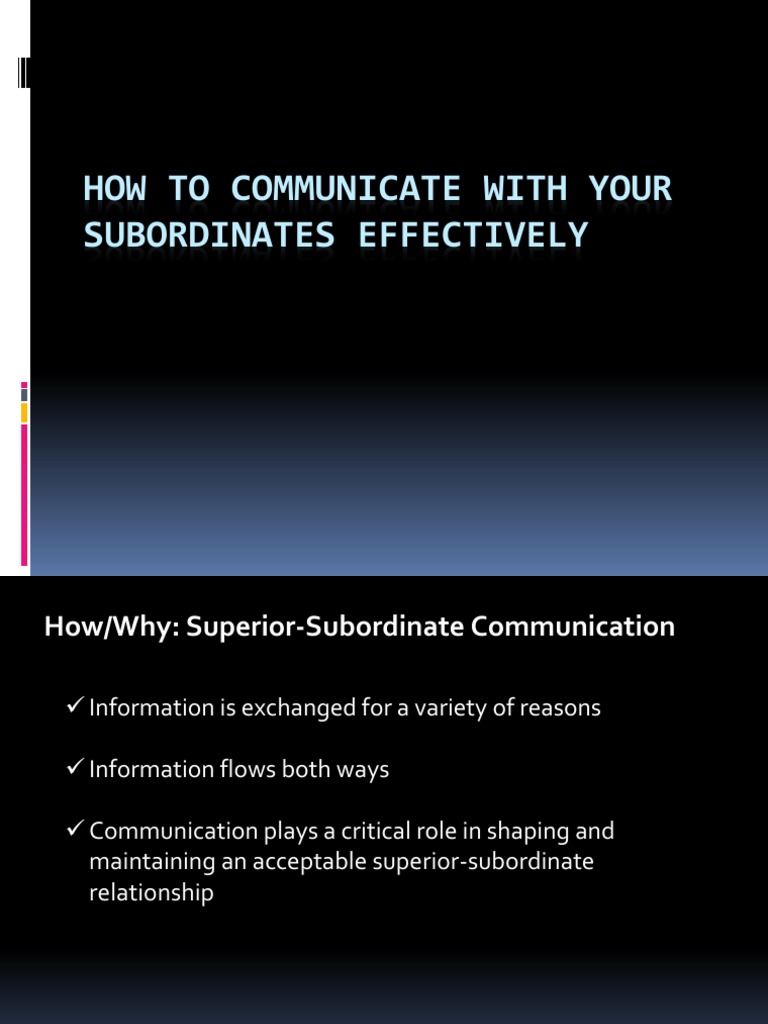 HOW TO COMMUNICATE WITH YOUR SUBORDINATES EFFECTIVELY

How/Why: Superior-Subordinate Communication

✓ Information is exchanged for a variety of reasons

✓ Information flows both ways

✓ Communication plays a critical role in shaping and maintaining an acceptable superior-subordinate relationship